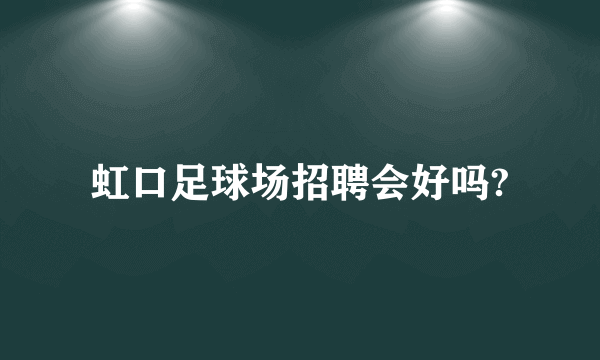 虹口足球场招聘会好吗?